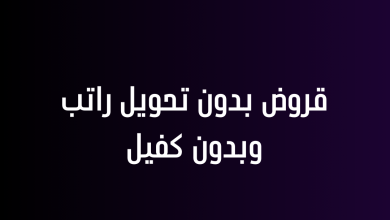 قروض بدون تحويل راتب وبدون كفيل